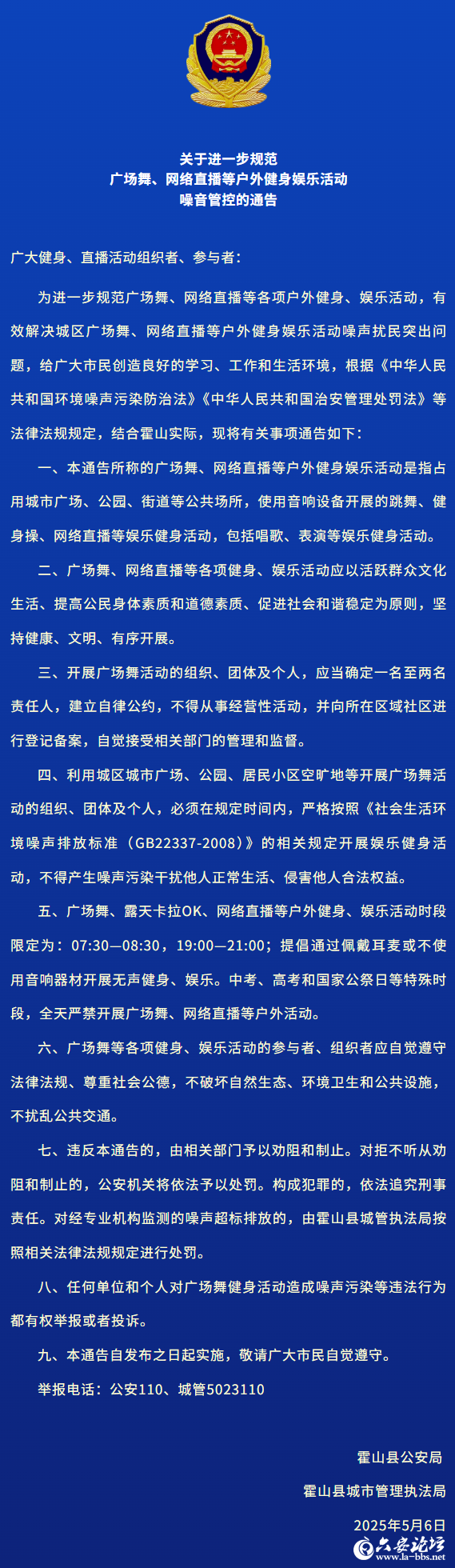 关于进一步规范
广场舞、网络直播等户外健身娱乐活动
噪音管控的通告

广大健身、直播活动组织者、参与者：

为进一步规范广场舞、网络直播等各项户外健身、娱乐活动，有效解决城区广场舞、网络直播等户外健身娱乐活动噪声扰民突出问题，给广大市民创造良好的学习、工作和生活环境，根据《中华人民共和国环境噪声污染防治法》《中华人民共和国治安管理处罚法》等法律法规规定，结合霍山实际，现将有关事项通告如下：

一、本通告所称的广场舞、网络直播等户外健身娱乐活动是指占用城市广场、公园、街道等公共场所，使用音响设备开展的跳舞、健身操、网络直播等娱乐健身活动，包括唱歌、表演等娱乐健身活动。

二、广场舞、网络直播等各项健身、娱乐活动应以活跃群众文化生活、提高公民身体素质和道德素质、促进社会和谐稳定为原则，坚持健康、文明、有序开展。

三、开展广场舞活动的组织、团体及个人，应当确定一名至两名责任人，建立自律公约，不得从事经营性活动，并向所在区域社区进行登记备案，自觉接受相关部门的管理和监督。

四、利用城区城市广场、公园、居民小区空旷地等开展广场舞活动的组织、团体及个人，必须在规定时间内，严格按照《社会生活环境噪声排放标准（GB22337-2008）》的相关规定开展娱乐健身活动，不得产生噪声污染干扰他人正常生活、侵害他人合法权益。

五、广场舞、露天卡拉OK、网络直播等户外健身、娱乐活动时段限定为：07:30—08:30，19:00—21:00；提倡通过佩戴耳麦或不使用音响器材开展无声健身、娱乐。中考、高考和国家公祭日等特殊时段，全天严禁开展广场舞、网络直播等户外活动。

六、广场舞等各项健身、娱乐活动的参与者、组织者应自觉遵守法律法规、尊重社会公德，不破坏自然生态、环境卫生和公共设施，不扰乱公共交通。

七、违反本通告的，由相关部门予以劝阻和制止。对拒不听从劝阻和制止的，公安机关将依法予以处罚。构成犯罪的，依法追究刑事责任。对经专业机构监测的噪声超标排放的，由霍山县城管执法局按照相关法律法规规定进行处罚。

八、任何单位和个人对广场舞健身活动造成噪声污染等违法行为都有权举报或者投诉。

九、本通告自发布之日起实施，敬请广大市民自觉遵守。

举报电话：公安110、城管5023110

霍山县公安局
霍山县城市管理执法局
2025年5月6日

六安论坛 www.la-bbs.net